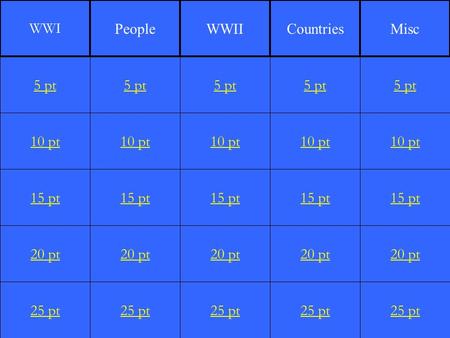 | WWI | People | WWII | Countries | Misc |
|---|---|---|---|---|
| 5 pt | 5 pt | 5 pt | 5 pt | 5 pt |
| 10 pt | 10 pt | 10 pt | 10 pt | 10 pt |
| 15 pt | 15 pt | 15 pt | 15 pt | 15 pt |
| 20 pt | 20 pt | 20 pt | 20 pt | 20 pt |
| 25 pt | 25 pt | 25 pt | 25 pt | 25 pt |